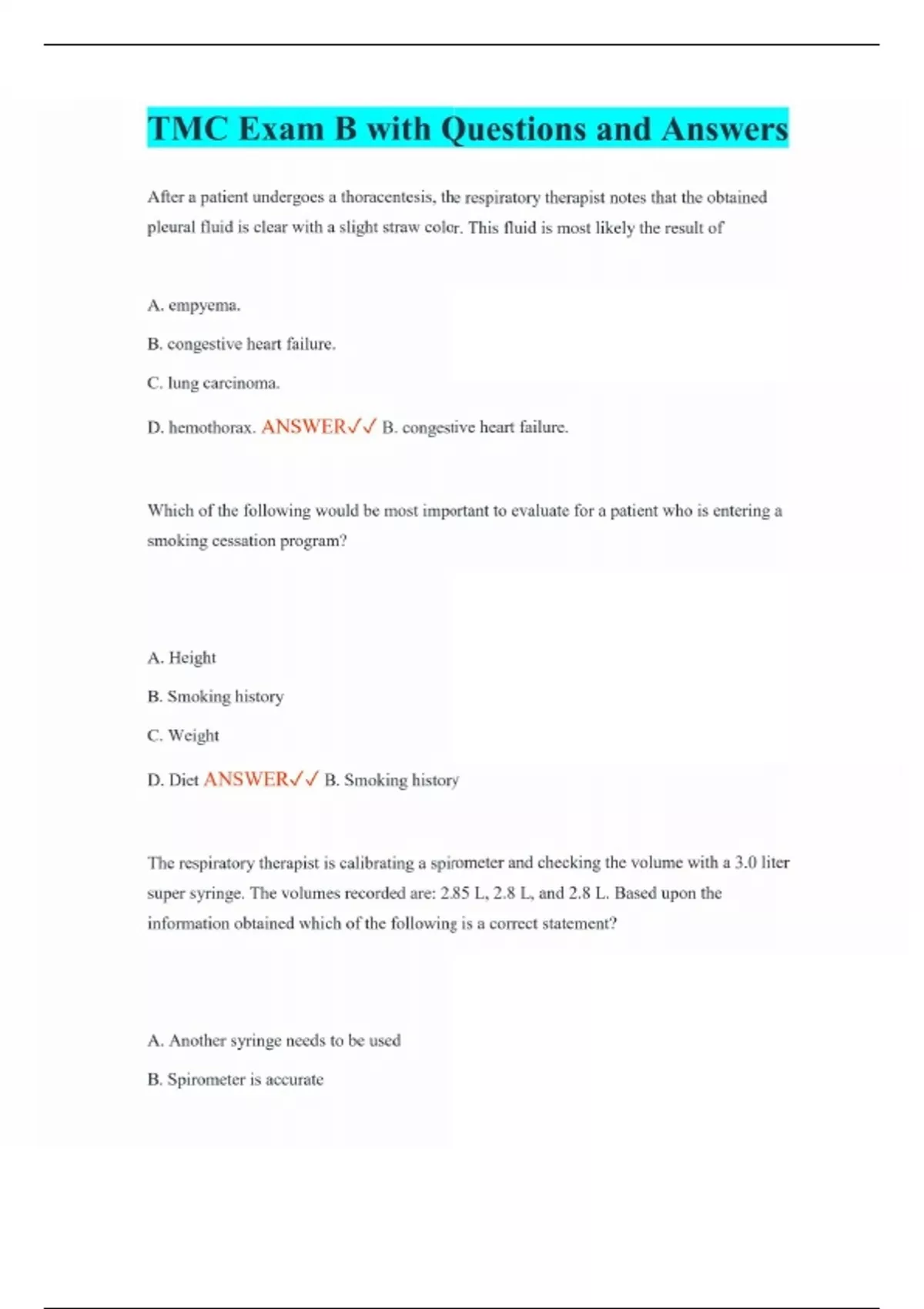 TMC Exam B with Questions and Answers

After a patient undergoes a thoracentesis, the respiratory therapist notes that the obtained pleural fluid is clear with a slight straw color. This fluid is most likely the result of

A. empyema.

B. congestive heart failure.

C. lung carcinoma.

D. hemothorax. ANSWER✓✓ B. congestive heart failure.

Which of the following would be most important to evaluate for a patient who is entering a smoking cessation program?

A. Height

B. Smoking history

C. Weight

D. Diet ANSWER✓✓ B. Smoking history

The respiratory therapist is calibrating a spirometer and checking the volume with a 3.0 liter super syringe. The volumes recorded are: 2.85 L, 2.8 L, and 2.8 L. Based upon the information obtained which of the following is a correct statement?

A. Another syringe needs to be used

B. Spirometer is accurate